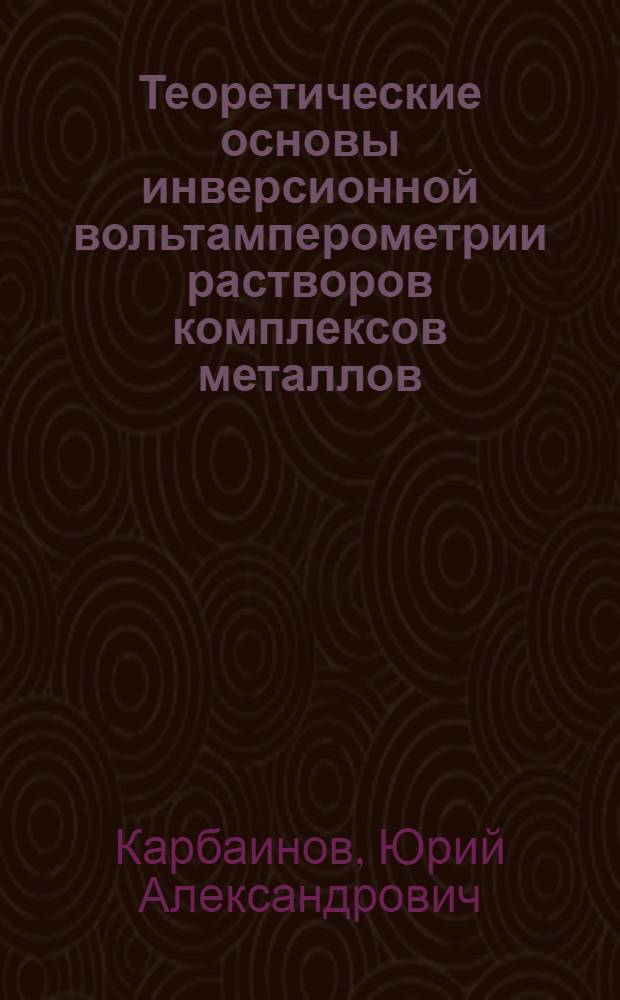 Теоретические основы инверсионной вольтамперометрии растворов комплексов металлов

Карбаинов, Юрий Александрович